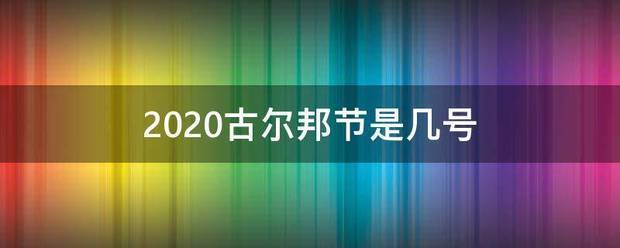 2020古尔邦节是几号